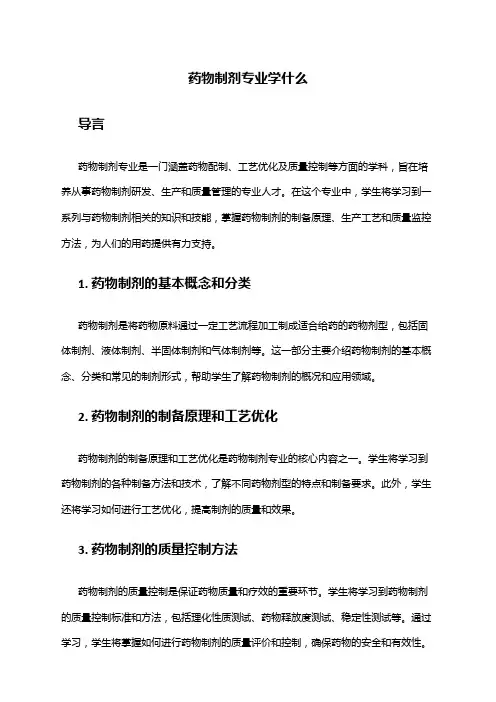 药物制剂专业学什么

导言

药物制剂专业是一门涵盖药物配制、工艺优化及质量控制等方面的学科，旨在培养从事药物制剂研发、生产和质量管理的专业人才。在这个专业中，学生将学习到一系列与药物制剂相关的知识和技能，掌握药物制剂的制备原理、生产工艺和质量监控方法，为人们的用药提供有力支持。

1. 药物制剂的基本概念和分类

药物制剂是将药物原料通过一定工艺流程加工制成适合给药的药物剂型，包括固体制剂、液体制剂、半固体制剂和气体制剂等。这一部分主要介绍药物制剂的基本概念、分类和常见的制剂形式，帮助学生了解药物制剂的概况和应用领域。

2. 药物制剂的制备原理和工艺优化

药物制剂的制备原理和工艺优化是药物制剂专业的核心内容之一。学生将学习到药物制剂的各种制备方法和技术，了解不同药物剂型的特点和制备要求。此外，学生还将学习如何进行工艺优化，提高制剂的质量和效果。

3. 药物制剂的质量控制方法

药物制剂的质量控制是保证药物质量和疗效的重要环节。学生将学习到药物制剂的质量控制标准和方法，包括理化性质测试、药物释放度测试、稳定性测试等。通过学习，学生将掌握如何进行药物制剂的质量评价和控制，确保药物的安全和有效性。